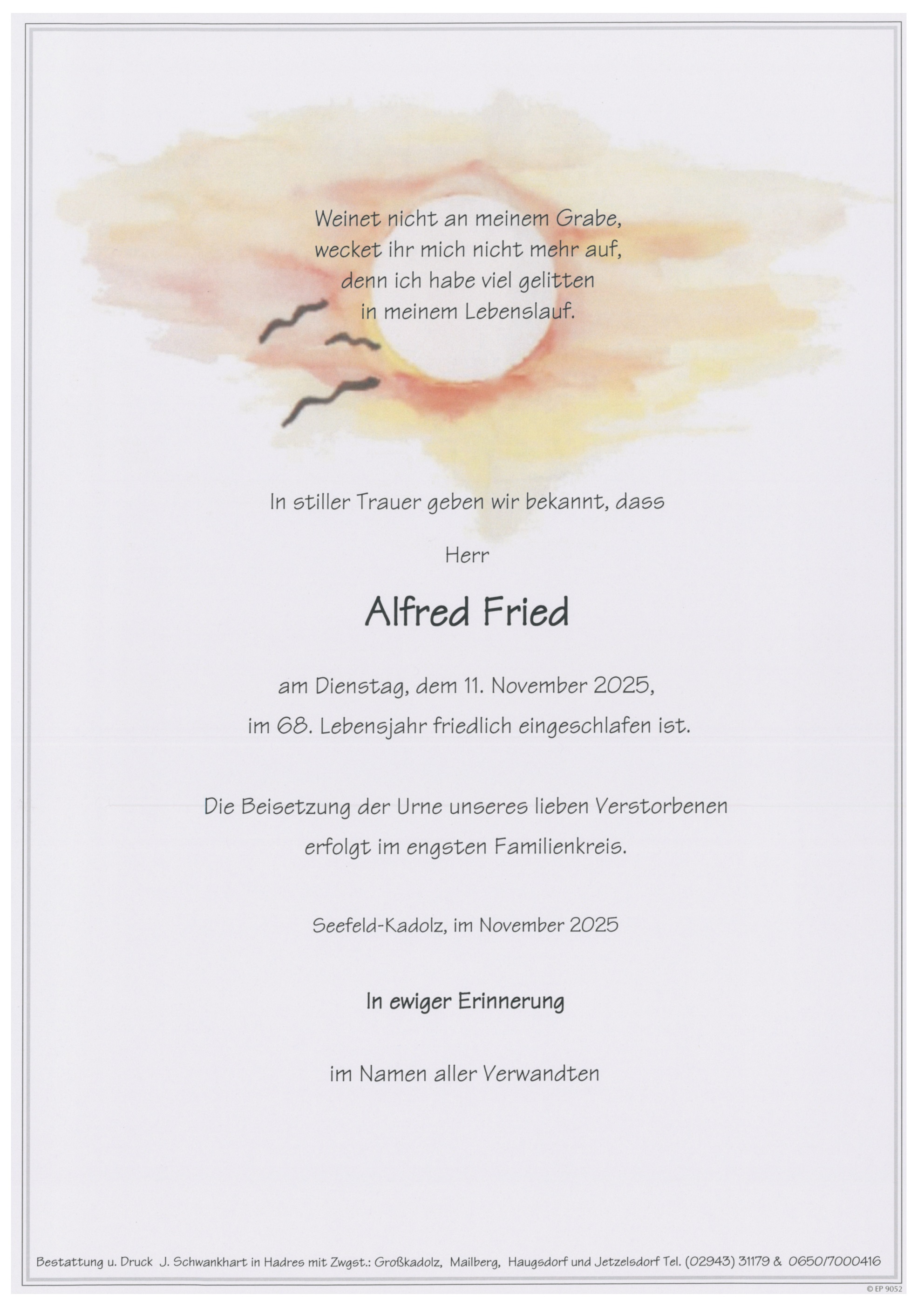 Weinet nicht an meinem Grabe,
wecket ihr mich nicht mehr auf,
denn ich habe viel gelitten
in meinem Lebenslauf.

In stiller Trauer geben wir bekannt, dass

Herr

Alfred Fried

am Dienstag, dem 11. November 2025,
im 68. Lebensjahr friedlich eingeschlafen ist.

Die Beisetzung der Urne unseres lieben Verstorbenen
erfolgt im engsten Familienkreis.

Seefeld-Kadolz, im November 2025

In ewiger Erinnerung

im Namen aller Verwandten

Bestattung u. Druck J. Schwankhart in Hadres mit Zwgst.: Großkadolz, Mailberg, Haugsdorf und Jetzelsdorf Tel. (02943) 31179 & 0650/7000416

© EP 9052